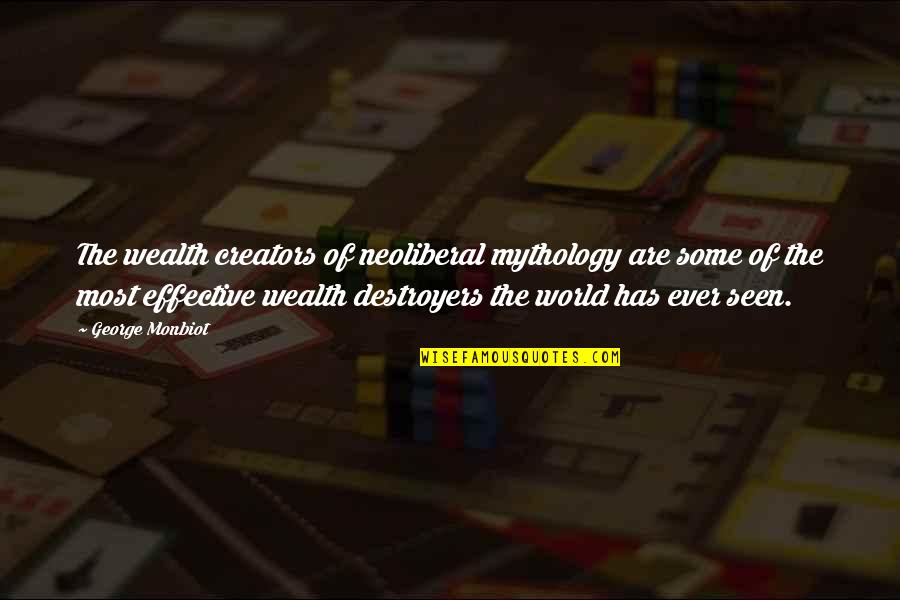 The wealth creators of neoliberal mythology are some of the most effective wealth destroyers the world has ever seen.

~ George Monbiot

WISEFAMOUSQUOTES.COM